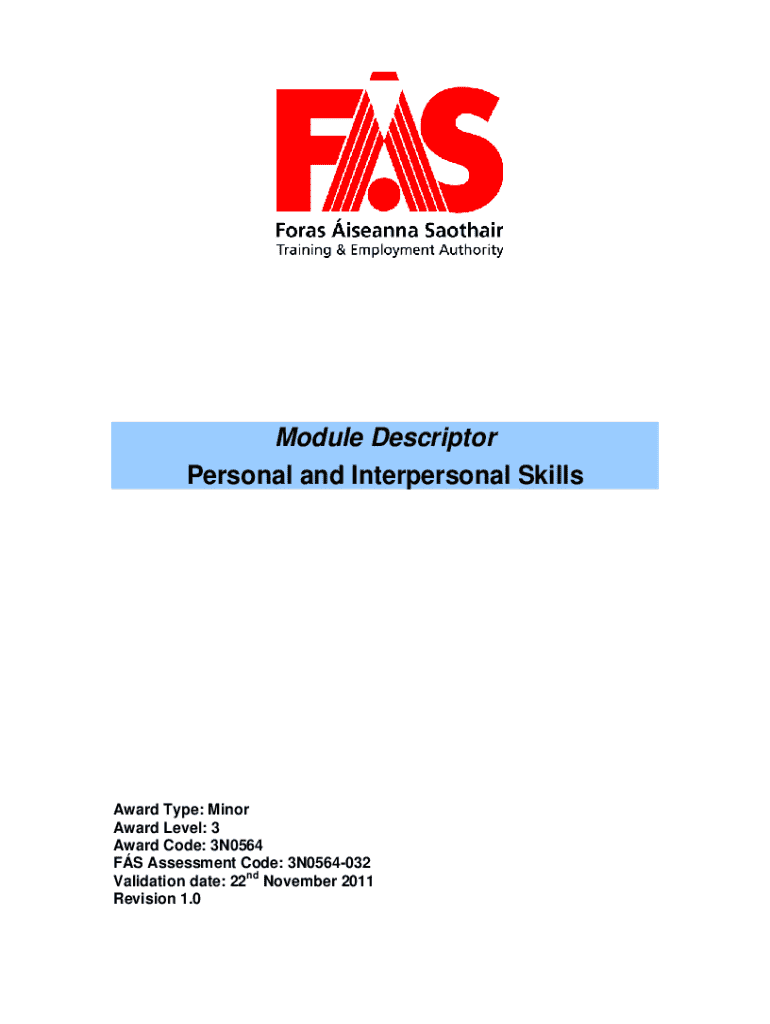 FÁS
Foras Áiseanna Saothair
Training & Employment Authority

Module Descriptor
Personal and Interpersonal Skills

Award Type: Minor
Award Level: 3
Award Code: 3N0564
FÁS Assessment Code: 3N0564-032
Validation date: 22nd November 2011
Revision 1.0